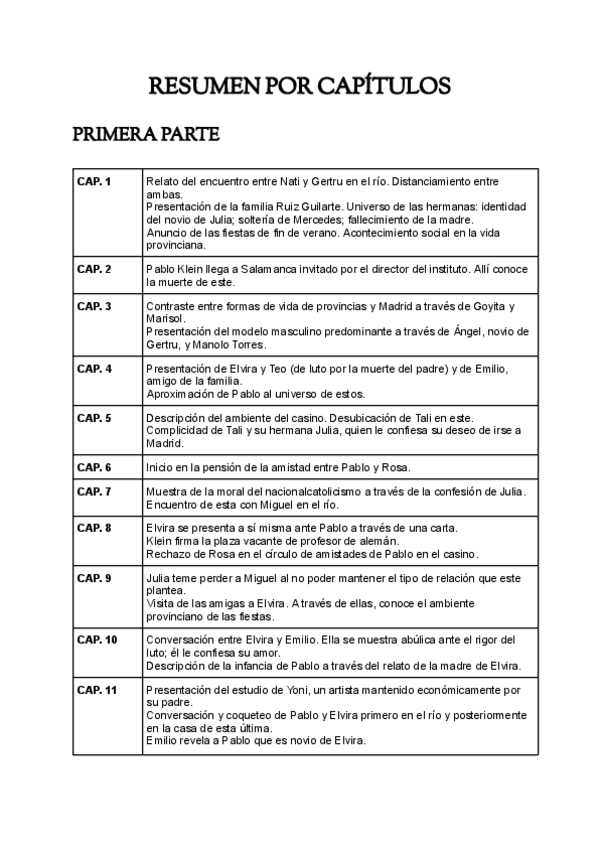 RESUMEN POR CAPÍTULOS

PRIMERA PARTE

| | |
|---|---|
| CAP. 1 | Relato del encuentro entre Nati y Gertru en el río. Distanciamiento entre ambas. Presentación de la familia Ruiz Guilarte. Universo de las hermanas: identidad del novio de Julia; soltería de Mercedes; fallecimiento de la madre. Anuncio de las fiestas de fin de verano. Acontecimiento social en la vida provinciana. |
| CAP. 2 | Pablo Klein llega a Salamanca invitado por el director del instituto. Allí conoce la muerte de este. |
| CAP. 3 | Contraste entre formas de vida de provincias y Madrid a través de Goyita y Marisol. Presentación del modelo masculino predominante a través de Ángel, novio de Gertru, y Manolo Torres. |
| CAP. 4 | Presentación de Elvira y Teo (de luto por la muerte del padre) y de Emilio, amigo de la familia. Aproximación de Pablo al universo de estos. |
| CAP. 5 | Descripción del ambiente del casino. Desubicación de Tali en este. Complicidad de Tali y su hermana Julia, quien le confiesa su deseo de irse a Madrid. |
| CAP. 6 | Inicio en la pensión de la amistad entre Pablo y Rosa. |
| CAP. 7 | Muestra de la moral del nacionalcatolicismo a través de la confesión de Julia. Encuentro de esta con Miguel en el río. |
| CAP. 8 | Elvira se presenta a sí misma ante Pablo a través de una carta. Klein firma la plaza vacante de profesor de alemán. Rechazo de Rosa en el círculo de amistades de Pablo en el casino. |
| CAP. 9 | Julia teme perder a Miguel al no poder mantener el tipo de relación que este plantea. Visita de las amigas a Elvira. A través de ellas, conoce el ambiente provinciano de las fiestas. |
| CAP. 10 | Conversación entre Elvira y Emilio. Ella se muestra abúlica ante el rigor del luto; él le confiesa su amor. Descripción de la infancia de Pablo a través del relato de la madre de Elvira. |
| CAP. 11 | Presentación del estudio de Yoni, un artista mantenido económicamente por su padre. Conversación y coqueteo de Pablo y Elvira primero en el río y posteriormente en la casa de esta última. Emilio revela a Pablo que es novio de Elvira. |